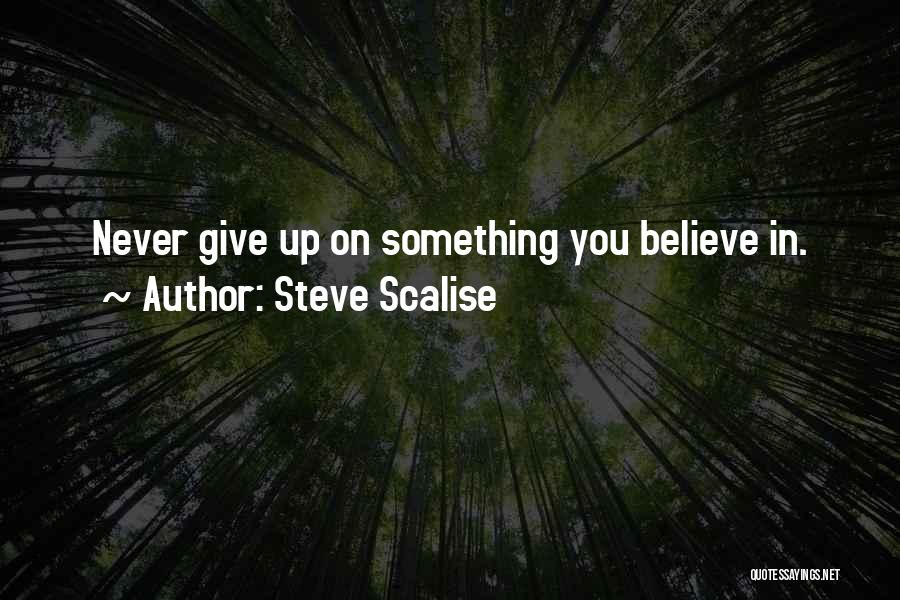 Never give up on something you believe in.
~ Author: Steve Scalise

QUOTESSAYINGS.NET